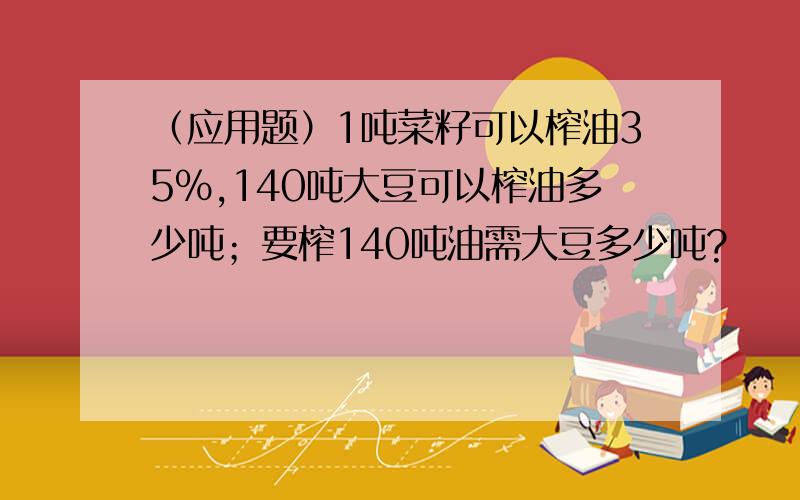 （应用题）1吨菜籽可以榨油35%，140吨大豆可以榨油多少吨；要榨140吨油需大豆多少吨?